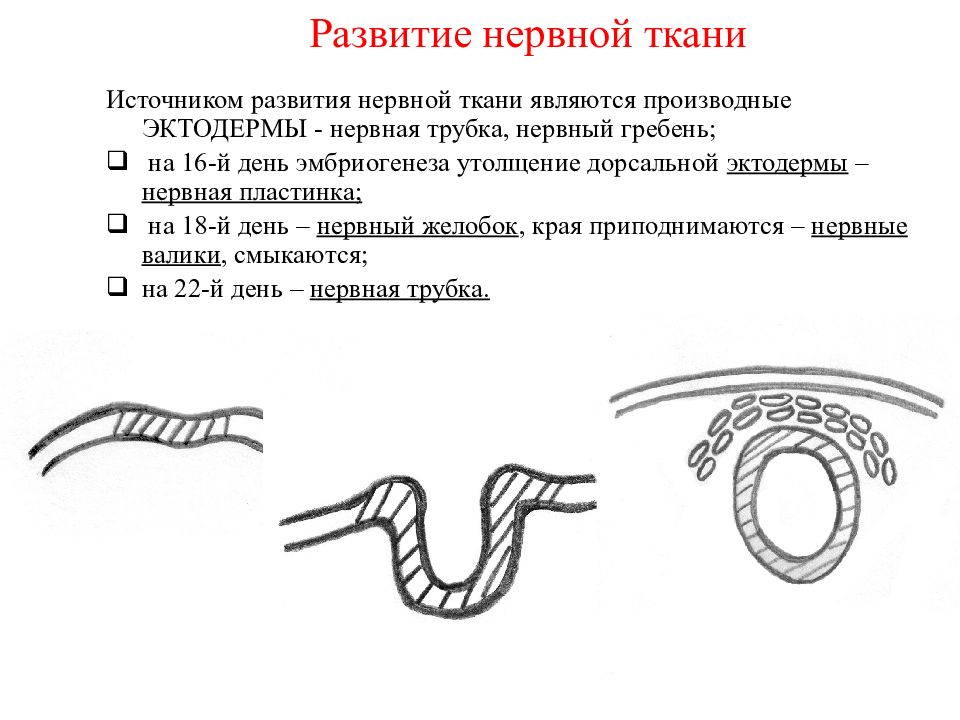 Развитие нервной ткани

Источником развития нервной ткани являются производные ЭКТОДЕРМЫ - нервная трубка, нервный гребень;

❑ на 16-й день эмбриогенеза утолщение дорсальной эктодермы – нервная пластинка;

❑ на 18-й день – нервный желобок, края приподнимаются – нервные валики, смыкаются;

❑ на 22-й день – нервная трубка.